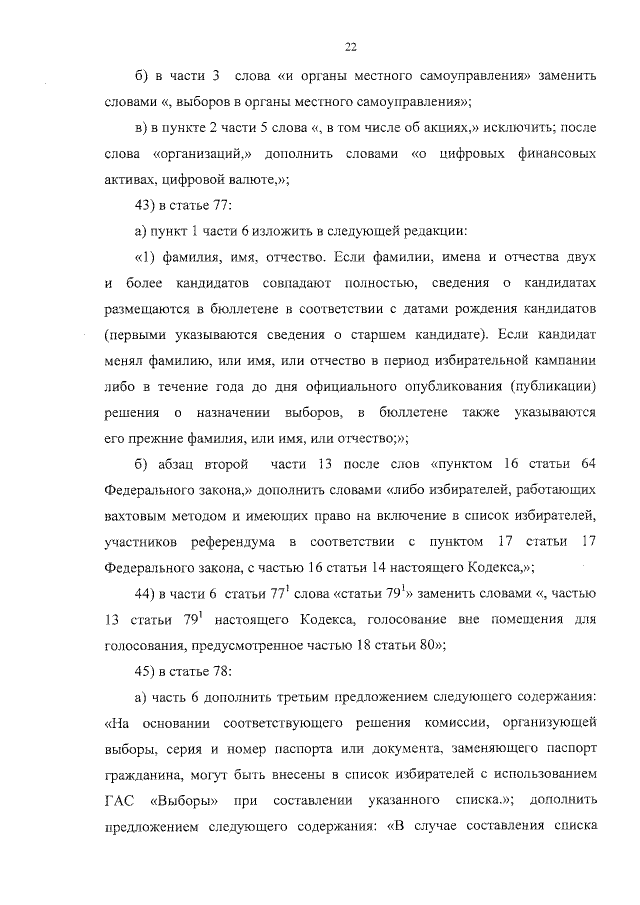 22

б) в части 3 слова «и органы местного самоуправления» заменить словами «, выборов в органы местного самоуправления»;

в) в пункте 2 части 5 слова «, в том числе об акциях,» исключить; после слова «организаций,» дополнить словами «о цифровых финансовых активах, цифровой валюте,»;

43) в статье 77:

а) пункт 1 части 6 изложить в следующей редакции:

«1) фамилия, имя, отчество. Если фамилии, имена и отчества двух и более кандидатов совпадают полностью, сведения о кандидатах размещаются в бюллетене в соответствии с датами рождения кандидатов (первыми указываются сведения о старшем кандидате). Если кандидат менял фамилию, или имя, или отчество в период избирательной кампании либо в течение года до дня официального опубликования (публикации) решения о назначении выборов, в бюллетене также указываются его прежние фамилия, или имя, или отчество;»;

б) абзац второй части 13 после слов «пунктом 16 статьи 64 Федерального закона,» дополнить словами «либо избирателей, работающих вахтовым методом и имеющих право на включение в список избирателей, участников референдума в соответствии с пунктом 17 статьи 17 Федерального закона, с частью 16 статьи 14 настоящего Кодекса,»;

44) в части 6 статьи $77^1$ слова «статьи $79^1$» заменить словами «, частью 13 статьи $79^1$ настоящего Кодекса, голосование вне помещения для голосования, предусмотренное частью 18 статьи 80»;

45) в статье 78:

а) часть 6 дополнить третьим предложением следующего содержания: «На основании соответствующего решения комиссии, организующей выборы, серия и номер паспорта или документа, заменяющего паспорт гражданина, могут быть внесены в список избирателей с использованием ГАС «Выборы» при составлении указанного списка.»; дополнить предложением следующего содержания: «В случае составления списка